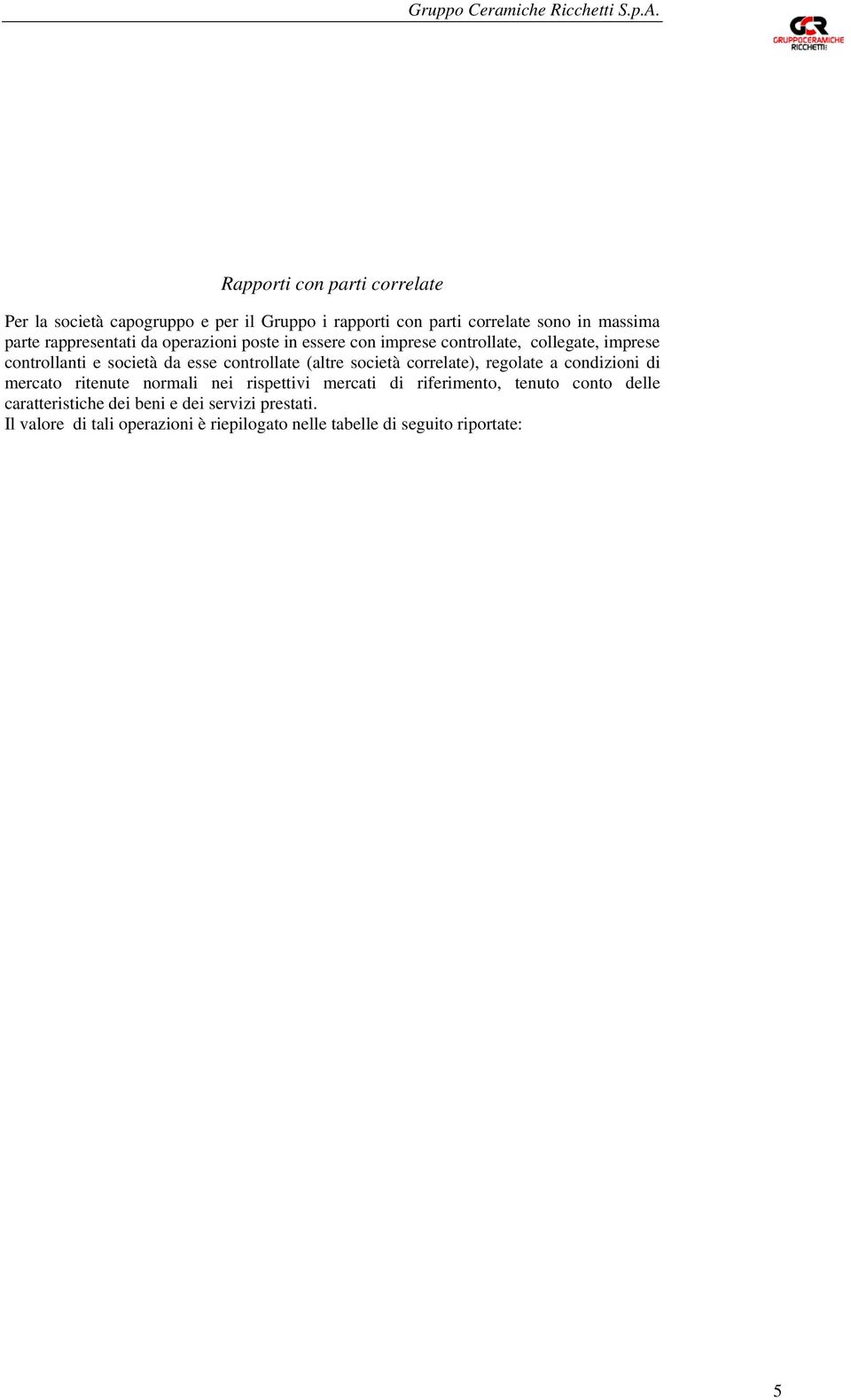 Gruppo Ceramiche Ricchetti S.p.A.

GCR
GRUPPOCERAMICHE
RICCHETTI

Rapporti con parti correlate

Per la società capogruppo e per il Gruppo i rapporti con parti correlate sono in massima parte rappresentati da operazioni poste in essere con imprese controllate, collegate, imprese controllanti e società da esse controllate (altre società correlate), regolate a condizioni di mercato ritenute normali nei rispettivi mercati di riferimento, tenuto conto delle caratteristiche dei beni e dei servizi prestati.
Il valore di tali operazioni è riepilogato nelle tabelle di seguito riportate:

5